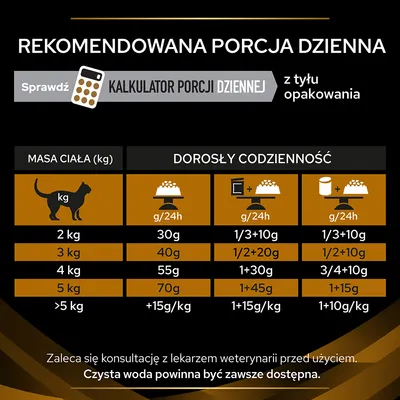 REKOMENDOWANA PORCJA DZIENNA

Sprawdź KALKULATOR PORCJI DZIENNEJ z tyłu opakowania

| MASA CIAŁA (kg) | DOROSŁY CODZIENNOŚĆ | | |
|---|---|---|---|
| kg | g/24h | + g/24h | + g/24h |
| 2 kg | 30g | 1/3+10g | 1/3+10g |
| 3 kg | 40g | 1/2+20g | 1/2+10g |
| 4 kg | 55g | 1+30g | 3/4+10g |
| 5 kg | 70g | 1+45g | 1+15g |
| >5 kg | +15g/kg | 1+15g/kg | 1+10g/kg |

Zaleca się konsultację z lekarzem weterynarii przed użyciem.
Czysta woda powinna być zawsze dostępna.